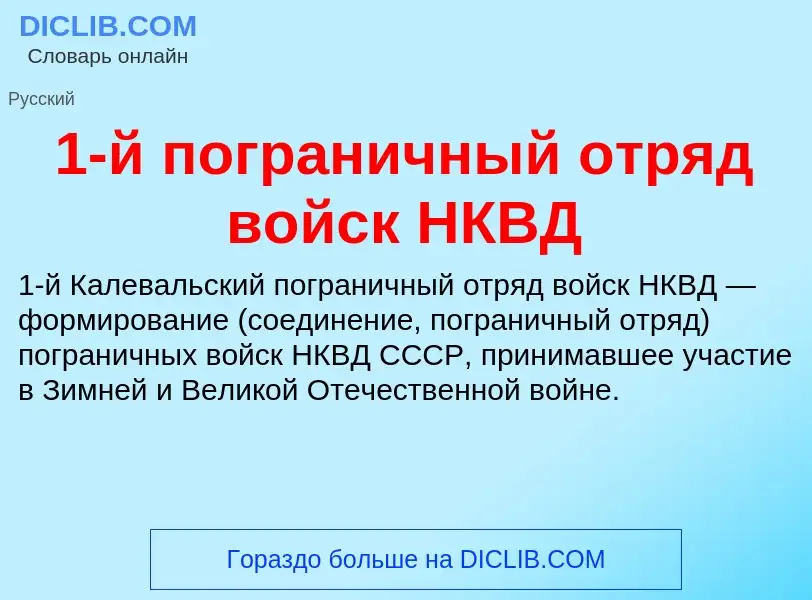 DICLIB.COM
Словарь онлайн

Русский

1-й пограничный отряд войск НКВД

1-й Калевальский пограничный отряд войск НКВД — формирование (соединение, пограничный отряд) пограничных войск НКВД СССР, принимавшее участие в Зимней и Великой Отечественной войне.

Гораздо больше на DICLIB.COM